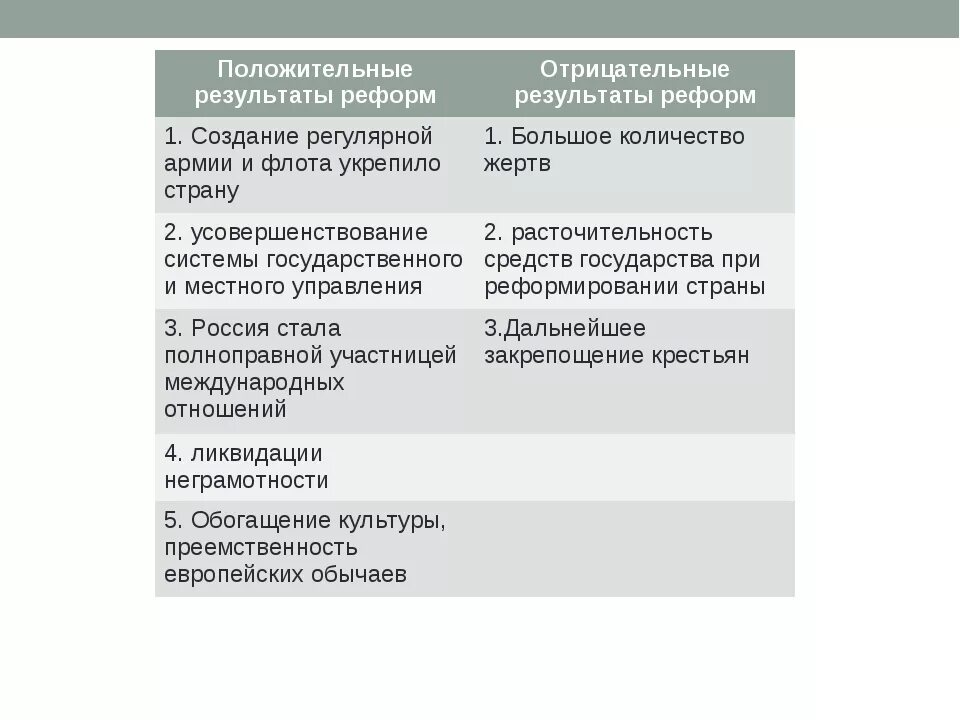 | Положительные результаты реформ | Отрицательные результаты реформ |
|---|---|
| 1. Создание регулярной армии и флота укрепило страну | 1. Большое количество жертв |
| 2. усовершенствование системы государственного и местного управления | 2. расточительность средств государства при реформировании страны |
| 3. Россия стала полноправной участницей международных отношений | 3.Дальнейшее закрепощение крестьян |
| 4. ликвидации неграмотности | |
| 5. Обогащение культуры, преемственность европейских обычаев | |